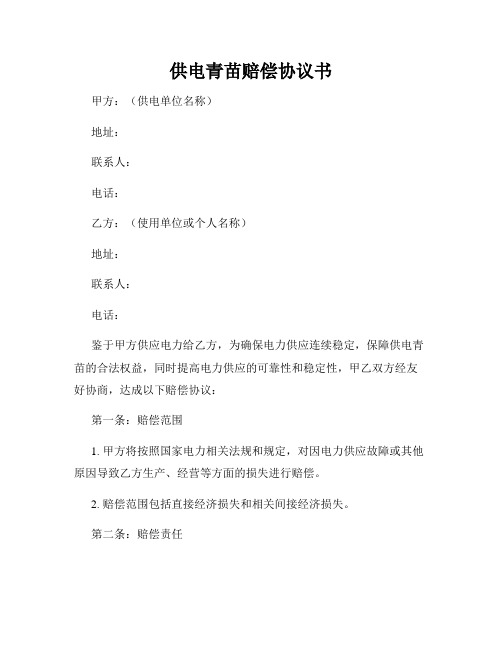 供电青苗赔偿协议书

甲方：（供电单位名称）

地址：

联系人：

电话：

乙方：（使用单位或个人名称）

地址：

联系人：

电话：

鉴于甲方供应电力给乙方，为确保电力供应连续稳定，保障供电青苗的合法权益，同时提高电力供应的可靠性和稳定性，甲乙双方经友好协商，达成以下赔偿协议：

第一条：赔偿范围

1. 甲方将按照国家电力相关法规和规定，对因电力供应故障或其他原因导致乙方生产、经营等方面的损失进行赔偿。

2. 赔偿范围包括直接经济损失和相关间接经济损失。

第二条：赔偿责任